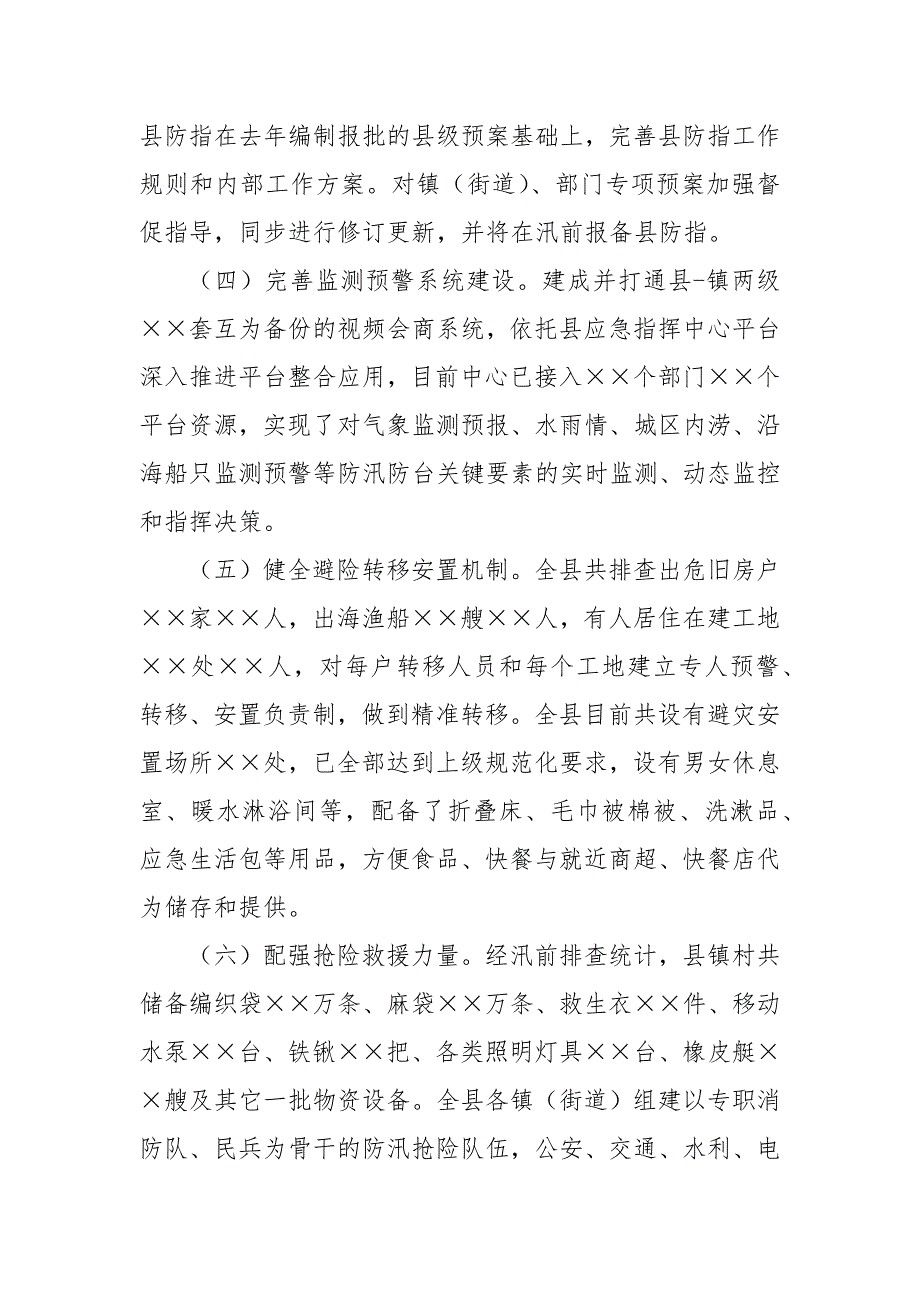 县防指在去年编制报批的县级预案基础上，完善县防指工作规则和内部工作方案。对镇（街道）、部门专项预案加强督促指导，同步进行修订更新，并将在汛前报备县防指。

（四）完善监测预警系统建设。建成并打通县-镇两级××套互为备份的视频会商系统，依托县应急指挥中心平台深入推进平台整合应用，目前中心已接入××个部门××个平台资源，实现了对气象监测预报、水雨情、城区内涝、沿海船只监测预警等防汛防台关键要素的实时监测、动态监控和指挥决策。

（五）健全避险转移安置机制。全县共排查出危旧房户××家××人，出海渔船××艘××人，有人居住在建工地××处××人，对每户转移人员和每个工地建立专人预警、转移、安置负责制，做到精准转移。全县目前共设有避灾安置场所××处，已全部达到上级规范化要求，设有男女休息室、暖水淋浴间等，配备了折叠床、毛巾被棉被、洗漱品、应急生活包等用品，方便食品、快餐与就近商超、快餐店代为储存和提供。

（六）配强抢险救援力量。经汛前排查统计，县镇村共储备编织袋××万条、麻袋××万条、救生衣××件、移动水泵××台、铁锹××把、各类照明灯具××台、橡皮艇××艘及其它一批物资设备。全县各镇（街道）组建以专职消防队、民兵为骨干的防汛抢险队伍，公安、交通、水利、电